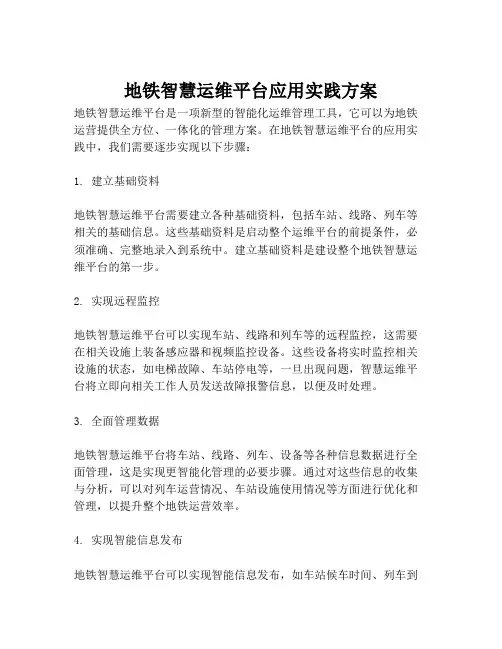 地铁智慧运维平台应用实践方案

地铁智慧运维平台是一项新型的智能化运维管理工具，它可以为地铁运营提供全方位、一体化的管理方案。在地铁智慧运维平台的应用实践中，我们需要逐步实现以下步骤：

1. 建立基础资料

地铁智慧运维平台需要建立各种基础资料，包括车站、线路、列车等相关的基础信息。这些基础资料是启动整个运维平台的前提条件，必须准确、完整地录入到系统中。建立基础资料是建设整个地铁智慧运维平台的第一步。

2. 实现远程监控

地铁智慧运维平台可以实现车站、线路和列车等的远程监控，这需要在相关设施上装备感应器和视频监控设备。这些设备将实时监控相关设施的状态，如电梯故障、车站停电等，一旦出现问题，智慧运维平台将立即向相关工作人员发送故障报警信息，以便及时处理。

3. 全面管理数据

地铁智慧运维平台将车站、线路、列车、设备等各种信息数据进行全面管理，这是实现更智能化管理的必要步骤。通过对这些信息的收集与分析，可以对列车运营情况、车站设施使用情况等方面进行优化和管理，以提升整个地铁运营效率。

4. 实现智能信息发布

地铁智慧运维平台可以实现智能信息发布，如车站候车时间、列车到